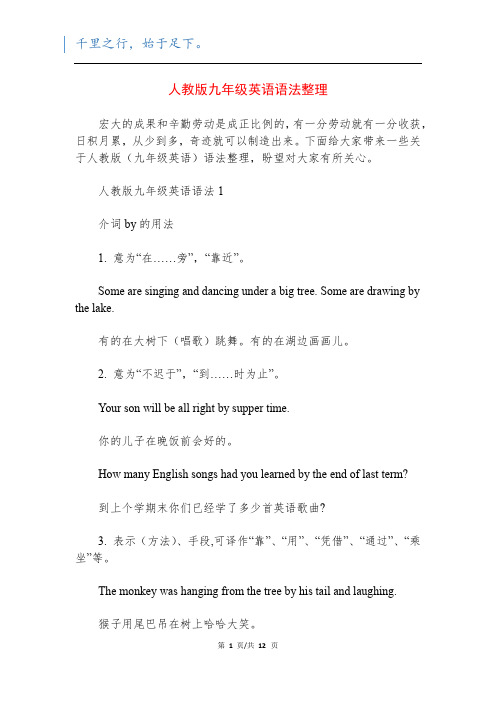 千里之行，始于足下。

人教版九年级英语语法整理

宏大的成果和辛勤劳动是成正比例的，有一分劳动就有一分收获，日积月累，从少到多，奇迹就可以制造出来。下面给大家带来一些关于人教版（九年级英语）语法整理，盼望对大家有所关心。

人教版九年级英语语法 1

介词 by 的用法

1. 意为“在……旁”，“靠近”。

Some are singing and dancing under a big tree. Some are drawing by the lake.

有的在大树下（唱歌）跳舞。有的在湖边画画儿。

2. 意为“不迟于”，“到……时为止”。

Your son will be all right by supper time.

你的儿子在晚饭前会好的。

How many English songs had you learned by the end of last term?

到上个学期末你们已经学了多少首英语歌曲?

3. 表示（方法）、手段,可译作“靠”、“用”、“凭借”、“通过”、“乘坐”等。

The monkey was hanging from the tree by his tail and laughing.

猴子用尾巴吊在树上哈哈大笑。

第 1 页/共 12 页